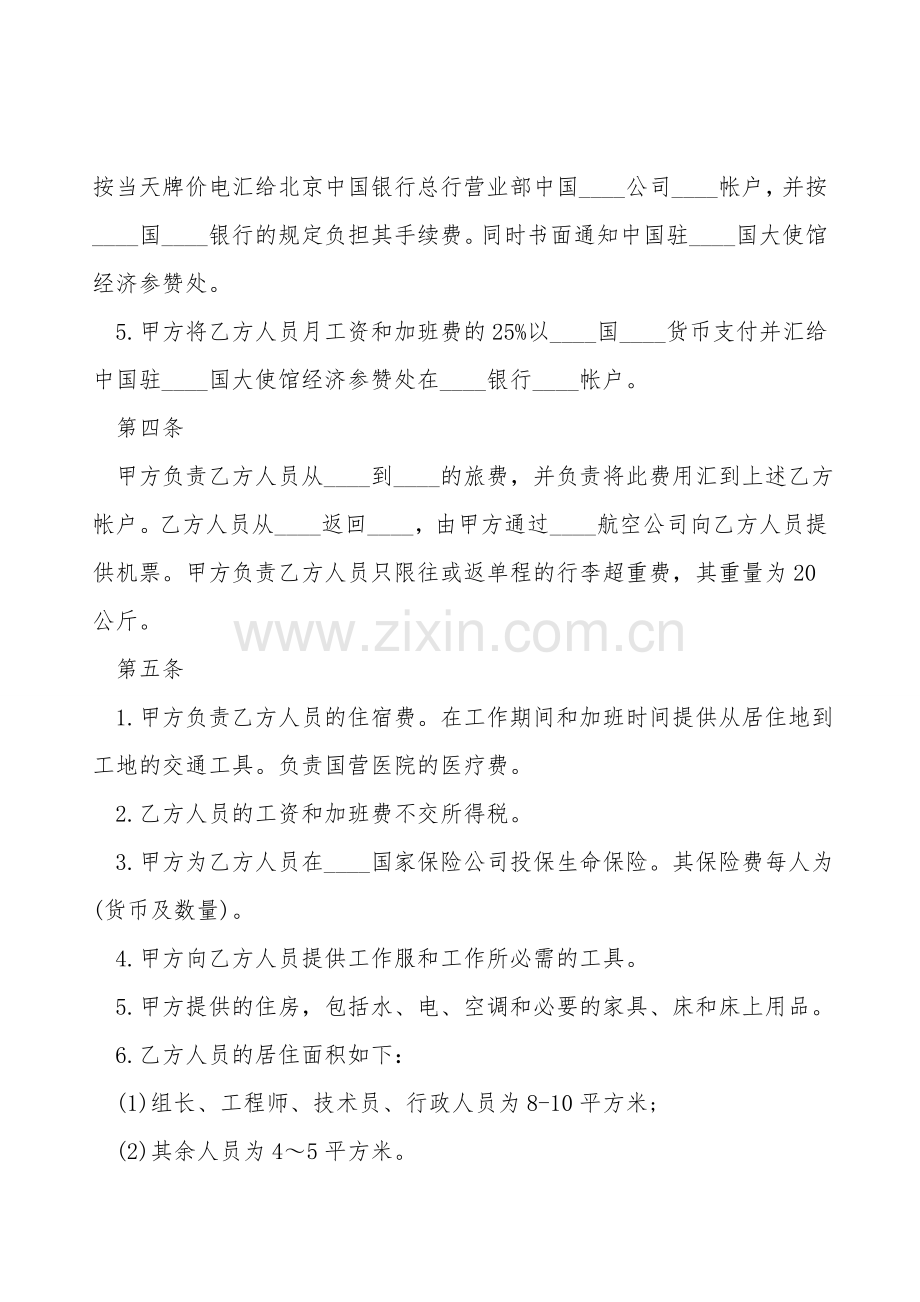 按当天牌价电汇给北京中国银行总行营业部中国____公司____帐户，并按____国____银行的规定负担其手续费。同时书面通知中国驻____国大使馆经济参赞处。

5.甲方将乙方人员月工资和加班费的25%以____国____货币支付并汇给中国驻____国大使馆经济参赞处在____银行____帐户。

第四条

甲方负责乙方人员从____到____的旅费，并负责将此费用汇到上述乙方帐户。乙方人员从____返回____，由甲方通过____航空公司向乙方人员提供机票。甲方负责乙方人员只限往或返单程的行李超重费，其重量为20公斤。

第五条

1.甲方负责乙方人员的住宿费。在工作期间和加班时间提供从居住地到工地的交通工具。负责国营医院的医疗费。

2.乙方人员的工资和加班费不交所得税。

3.甲方为乙方人员在____国家保险公司投保生命保险。其保险费每人为(货币及数量)。

4.甲方向乙方人员提供工作服和工作所必需的工具。

5.甲方提供的住房，包括水、电、空调和必要的家具、床和床上用品。

6.乙方人员的居住面积如下：

(1)组长、工程师、技术员、行政人员为8-10平方米；

(2)其余人员为4～5平方米。

www.zixin.com.cn